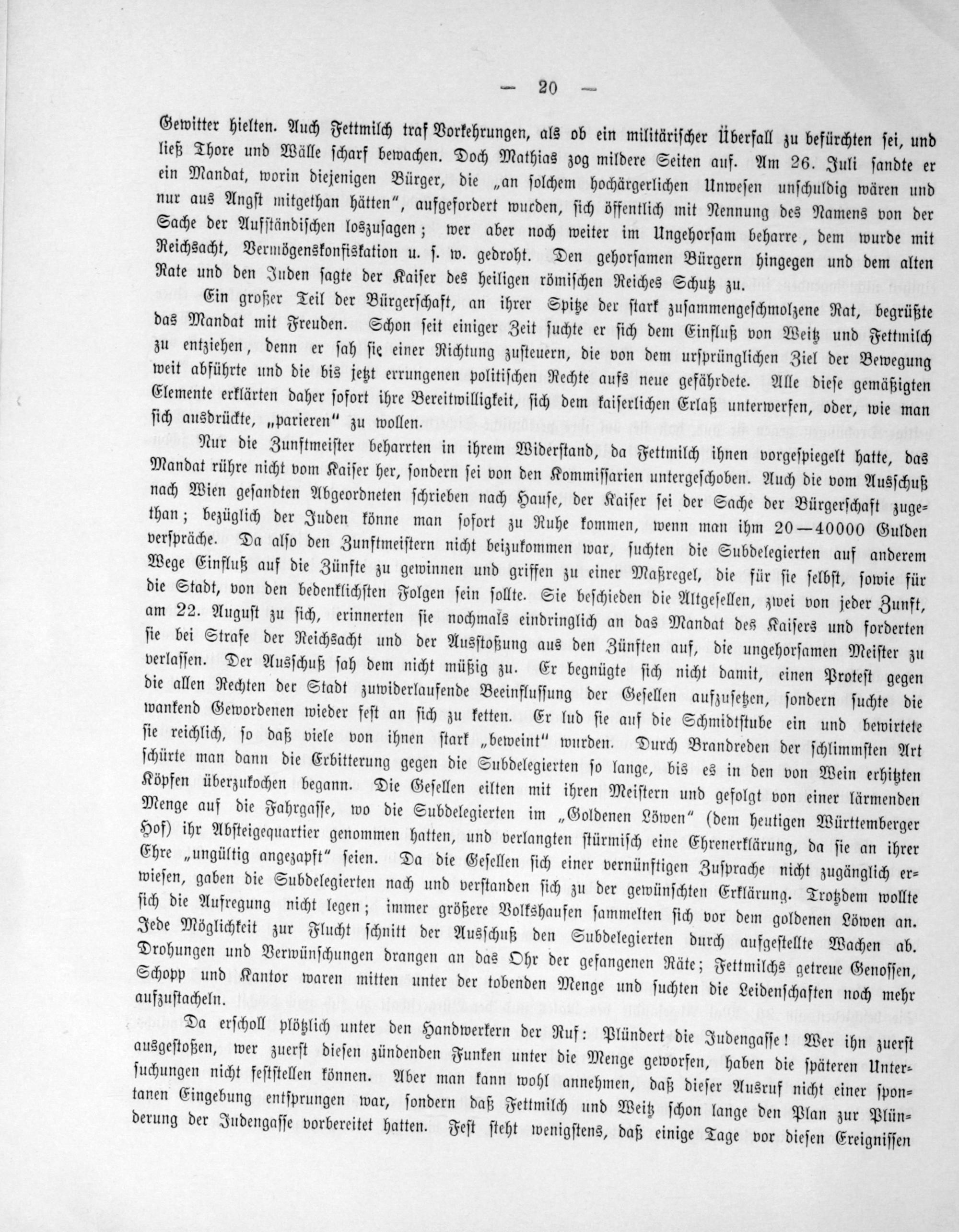 — 20 —

Gewitter hielten. Auch Fettmilch traf Vorkehrungen, als ob ein militärischer Überfall zu befürchten sei, und ließ Thore und Wälle scharf bewachen. Doch Mathias zog mildere Seiten auf. Am 26. Juli sandte er ein Mandat, worin diejenigen Bürger, die „an solchem hochärgerlichen Unwesen unschuldig wären und nur aus Angst mitgethan hätten", aufgefordert wurden, sich öffentlich mit Nennung des Namens von der Sache der Aufständischen loszusagen; wer aber noch weiter im Ungehorsam beharre, dem wurde mit Reichsacht, Vermögenskonfiskation u. s. w. gedroht. Den gehorsamen Bürgern hingegen und dem alten Rate und den Juden sagte der Kaiser des heiligen römischen Reiches Schutz zu.

Ein großer Teil der Bürgerschaft, an ihrer Spitze der stark zusammengeschmolzene Rat, begrüßte das Mandat mit Freuden. Schon seit einiger Zeit suchte er sich dem Einfluß von Weitz und Fettmilch zu entziehen, denn er sah sie einer Richtung zusteuern, die von dem ursprünglichen Ziel der Bewegung weit abführte und die bis jetzt errungenen politischen Rechte aufs neue gefährdete. Alle diese gemäßigten Elemente erklärten daher sofort ihre Bereitwilligkeit, sich dem kaiserlichen Erlaß unterwerfen, oder, wie man sich ausdrückte, „parieren" zu wollen.

Nur die Zunftmeister beharrten in ihrem Widerstand, da Fettmilch ihnen vorgespiegelt hatte, das Mandat rühre nicht vom Kaiser her, sondern sei von den Kommissarien untergeschoben. Auch die vom Ausschuß nach Wien gesandten Abgeordneten schrieben nach Hause, der Kaiser sei der Sache der Bürgerschaft zugethan; bezüglich der Juden könne man sofort zu Ruhe kommen, wenn man ihm 20—40000 Gulden verspräche. Da also den Zunftmeistern nicht beizukommen war, suchten die Subdelegierten auf anderem Wege Einfluß auf die Zünfte zu gewinnen und griffen zu einer Maßregel, die für sie selbst, sowie für die Stadt, von den bedenklichsten Folgen sein sollte. Sie beschieden die Altgesellen, zwei von jeder Zunft, am 22. August zu sich, erinnerten sie nochmals eindringlich an das Mandat des Kaisers und forderten sie bei Strafe der Reichsacht und der Ausstoßung aus den Zünften auf, die ungehorsamen Meister zu verlassen. Der Ausschuß sah dem nicht müßig zu. Er begnügte sich nicht damit, einen Protest gegen die allen Rechten der Stadt zuwiderlaufende Beeinflussung der Gesellen aufzusetzen, sondern suchte die wankend Gewordenen wieder fest an sich zu ketten. Er lud sie auf die Schmidtstube ein und bewirtete sie reichlich, so daß viele von ihnen stark „beweint" wurden. Durch Brandreden der schlimmsten Art schürte man dann die Erbitterung gegen die Subdelegierten so lange, bis es in den von Wein erhitzten Köpfen überzukochen begann. Die Gesellen eilten mit ihren Meistern und gefolgt von einer lärmenden Menge auf die Fahrgasse, wo die Subdelegierten im „Goldenen Löwen" (dem heutigen Württemberger Hof) ihr Absteigequartier genommen hatten, und verlangten stürmisch eine Ehrenerklärung, da sie an ihrer Ehre „ungültig angezapft" seien. Da die Gesellen sich einer vernünftigen Zusprache nicht zugänglich erwiesen, gaben die Subdelegierten nach und verstanden sich zu der gewünschten Erklärung. Trotzdem wollte sich die Aufregung nicht legen; immer größere Volkshaufen sammelten sich vor dem goldenen Löwen an. Jede Möglichkeit zur Flucht schnitt der Ausschuß den Subdelegierten durch aufgestellte Wachen ab. Drohungen und Verwünschungen drangen an das Ohr der gefangenen Räte; Fettmilchs getreue Genossen, Schopp und Kantor waren mitten unter der tobenden Menge und suchten die Leidenschaften noch mehr aufzustacheln.

Da erscholl plötzlich unter den Handwerkern der Ruf: Plündert die Judengasse! Wer ihn zuerst ausgestoßen, wer zuerst diesen zündenden Funken unter die Menge geworfen, haben die späteren Untersuchungen nicht feststellen können. Aber man kann wohl annehmen, daß dieser Ausruf nicht einer spontanen Eingebung entsprungen war, sondern daß Fettmilch und Weitz schon lange den Plan zur Plünderung der Judengasse vorbereitet hatten. Fest steht wenigstens, daß einige Tage vor diesen Ereignissen